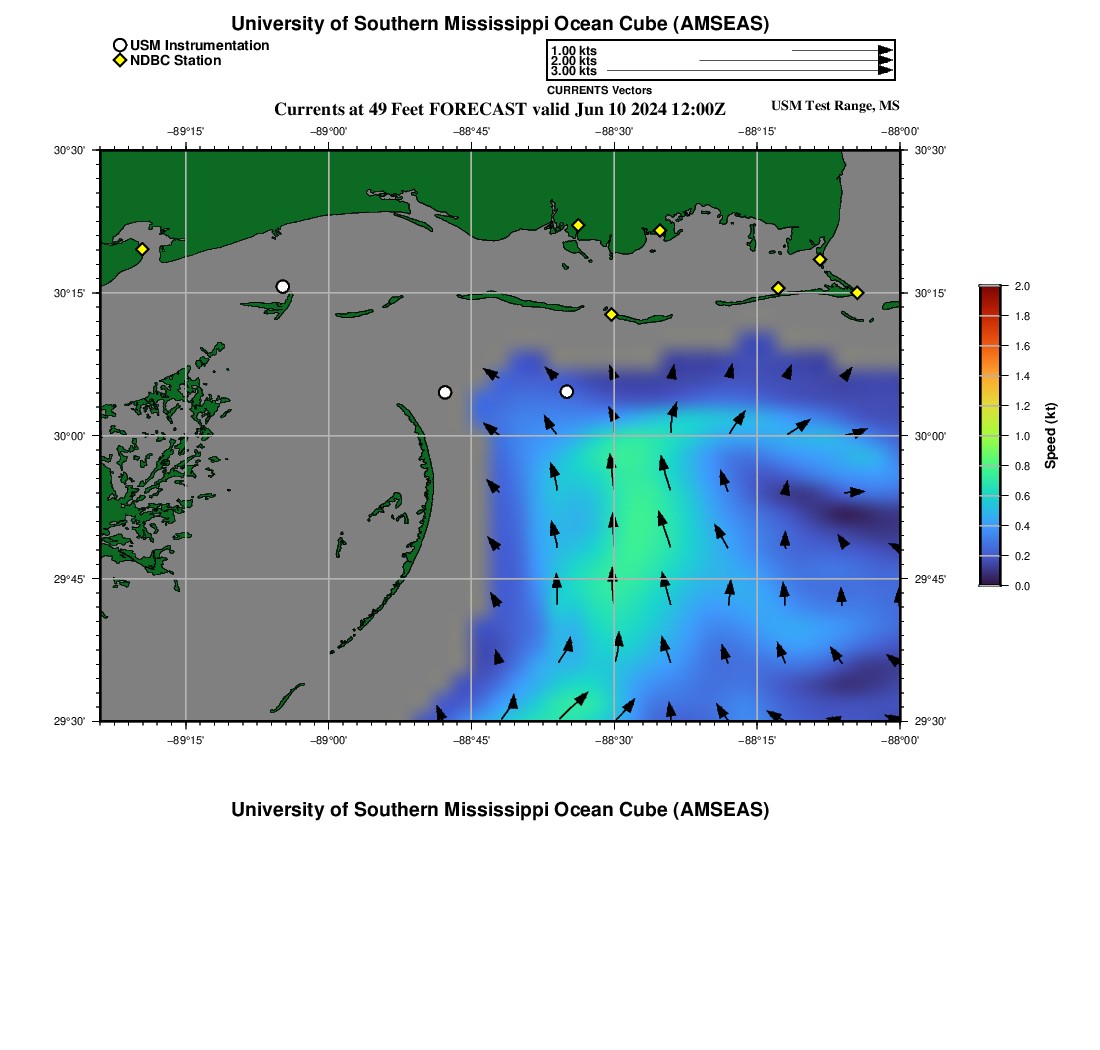 University of Southern Mississippi Ocean Cube (AMSEAS)

USM Instrumentation
NDBC Station

1.00 kts
2.00 kts
3.00 kts
CURRENTS Vectors

Currents at 49 Feet FORECAST valid Jun 10 2024 12:00Z

USM Test Range, MS

−89°15' −89°00' −88°45' −88°30' −88°15' −88°00'

30°30' 30°15' 30°00' 29°45' 29°30'

30°30' 30°15' 30°00' 29°45' 29°30'

−89°15' −89°00' −88°45' −88°30' −88°15' −88°00'

2.0
1.8
1.6
1.4
1.2
1.0
0.8
0.6
0.4
0.2
0.0
Speed (kt)

University of Southern Mississippi Ocean Cube (AMSEAS)